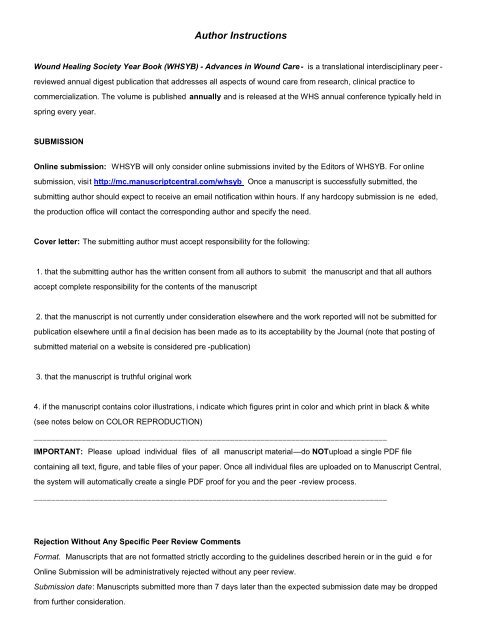 Author Instructions

Wound Healing Society Year Book (WHSYB) - Advances in Wound Care - is a translational interdisciplinary peer-reviewed annual digest publication that addresses all aspects of wound care from research, clinical practice to commercialization. The volume is published annually and is released at the WHS annual conference typically held in spring every year.

SUBMISSION

Online submission: WHSYB will only consider online submissions invited by the Editors of WHSYB. For online submission, visit http://mc.manuscriptcentral.com/whsyb Once a manuscript is successfully submitted, the submitting author should expect to receive an email notification within hours. If any hardcopy submission is ne eded, the production office will contact the corresponding author and specify the need.

Cover letter: The submitting author must accept responsibility for the following:

1. that the submitting author has the written consent from all authors to submit the manuscript and that all authors accept complete responsibility for the contents of the manuscript

2. that the manuscript is not currently under consideration elsewhere and the work reported will not be submitted for publication elsewhere until a fin al decision has been made as to its acceptability by the Journal (note that posting of submitted material on a website is considered pre -publication)

3. that the manuscript is truthful original work

4. if the manuscript contains color illustrations, i ndicate which figures print in color and which print in black & white (see notes below on COLOR REPRODUCTION)

IMPORTANT: Please upload individual files of all manuscript material—do NOTupload a single PDF file containing all text, figure, and table files of your paper. Once all individual files are uploaded on to Manuscript Central, the system will automatically create a single PDF proof for you and the peer -review process.

Rejection Without Any Specific Peer Review Comments
Format. Manuscripts that are not formatted strictly according to the guidelines described herein or in the guid e for Online Submission will be administratively rejected without any peer review.
Submission date: Manuscripts submitted more than 7 days later than the expected submission date may be dropped from further consideration.